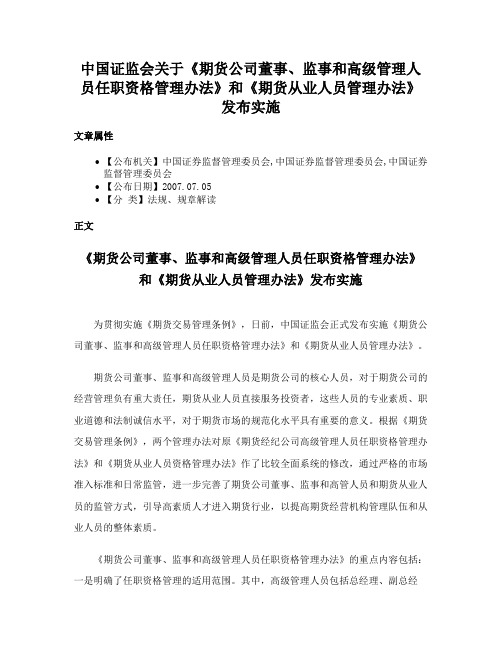 中国证监会关于《期货公司董事、监事和高级管理人员任职资格管理办法》和《期货从业人员管理办法》发布实施

文章属性

• 【公布机关】中国证券监督管理委员会,中国证券监督管理委员会,中国证券监督管理委员会
• 【公布日期】2007.07.05
• 【分 类】法规、规章解读

正文

《期货公司董事、监事和高级管理人员任职资格管理办法》和《期货从业人员管理办法》发布实施

为贯彻实施《期货交易管理条例》，日前，中国证监会正式发布实施《期货公司董事、监事和高级管理人员任职资格管理办法》和《期货从业人员管理办法》。

期货公司董事、监事和高级管理人员是期货公司的核心人员，对于期货公司的经营管理负有重大责任，期货从业人员直接服务投资者，这些人员的专业素质、职业道德和法制诚信水平，对于期货市场的规范化水平具有重要的意义。根据《期货交易管理条例》，两个管理办法对原《期货经纪公司高级管理人员任职资格管理办法》和《期货从业人员资格管理办法》作了比较全面系统的修改，通过严格的市场准入标准和日常监管，进一步完善了期货公司董事、监事和高管人员和期货从业人员的监管方式，引导高素质人才进入期货行业，以提高期货经营机构管理队伍和从业人员的整体素质。

《期货公司董事、监事和高级管理人员任职资格管理办法》的重点内容包括：一是明确了任职资格管理的适用范围。其中，高级管理人员包括总经理、副总经